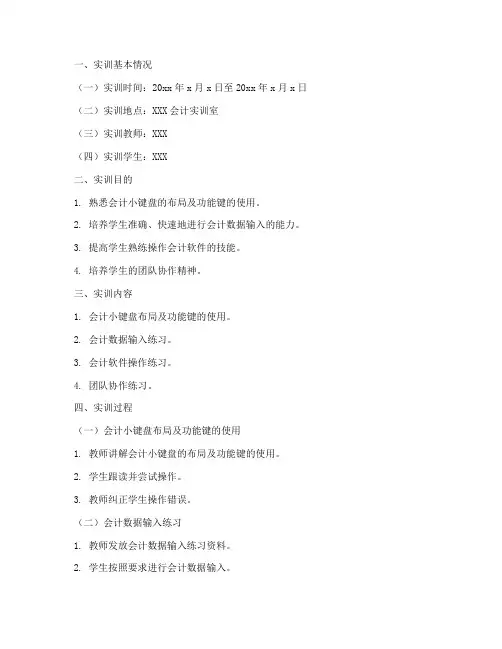 一、实训基本情况

（一）实训时间：20xx 年 x 月 x 日至 20xx 年 x 月 x 日

（二）实训地点：XXX 会计实训室

（三）实训教师：XXX

（四）实训学生：XXX

二、实训目的

1. 熟悉会计小键盘的布局及功能键的使用。

2. 培养学生准确、快速地进行会计数据输入的能力。

3. 提高学生熟练操作会计软件的技能。

4. 培养学生的团队协作精神。

三、实训内容

1. 会计小键盘布局及功能键的使用。

2. 会计数据输入练习。

3. 会计软件操作练习。

4. 团队协作练习。

四、实训过程

（一）会计小键盘布局及功能键的使用

1. 教师讲解会计小键盘的布局及功能键的使用。

2. 学生跟读并尝试操作。

3. 教师纠正学生操作错误。

（二）会计数据输入练习

1. 教师发放会计数据输入练习资料。

2. 学生按照要求进行会计数据输入。